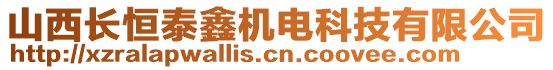 山西长恒泰鑫机电科技有限公司
http://xzralapwallis.cn.coovee.com